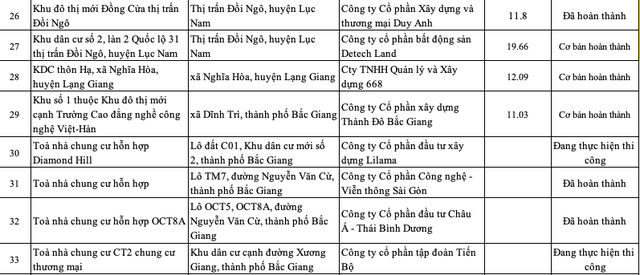 | 26 | Khu đô thị mới Đồng Cửa thị trấn Đồi Ngô | Thị trấn Đồi Ngô, huyện Lục Nam | Công ty Cổ phần Xây dựng và thương mại Duy Anh | 11.8 | Đã hoàn thành |
|---|---|---|---|---|---|
| 27 | Khu dân cư số 2, làn 2 Quốc lộ 31 thị trấn Đồi Ngô, huyện Lục Nam | Thị trấn Đồi Ngô, huyện Lục Nam | Công ty cổ phần bất động sản Detech Land | 19.66 | Cơ bản hoàn thành |
| 28 | KDC thôn Hạ, xã Nghĩa Hòa, huyện Lạng Giang | xã Nghĩa Hòa, huyện Lạng Giang | Cty TNHH Quản lý và Xây dựng 668 | 12.09 | Cơ bản hoàn thành |
| 29 | Khu số 1 thuộc Khu đô thị mới cạnh Trường Cao đẳng nghề công nghệ Việt-Hàn | xã Dĩnh Trì, thành phố Bắc Giang | Công ty Cổ phần xây dựng Thành Đô Bắc Giang | 11.03 | Cơ bản hoàn thành |
| 30 | Toà nhà chung cư hỗn hợp Diamond Hill | Lô đất C01, Khu dân cư mới số 2, thành phố Bắc Giang | Công ty Cổ phần đầu tư xây dựng Lilama | | Đang thực hiện thi công |
| 31 | Toà nhà chung cư hỗn hợp | Lô TM7, đường Nguyễn Văn Cừ, thành phố Bắc Giang | Công ty Cổ phần Công nghệ - Viễn thông Sài Gòn | | Đã hoàn thành |
| 32 | Toà nhà chung cư hỗn hợp OCT8A | Lô OCT5, OCT8A, đường Nguyễn Văn Cừ, thành phố Bắc Giang | Công ty Cổ phần đầu tư Châu Á - Thái Bình Dương | | Đã hoàn thành |
| 33 | Toà nhà chung cư CT2 chung cư thương mại | Khu dân cư cạnh đường Xương Giang, thành phố Bắc Giang | Công ty cổ phần tập đoàn Tiến Bộ | | Đang thực hiện thi công |